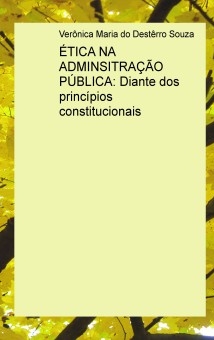 Verônica Maria do Destêrro Souza

ÉTICA NA ADMINSITRAÇÃO PÚBLICA: Diante dos princípios constitucionais